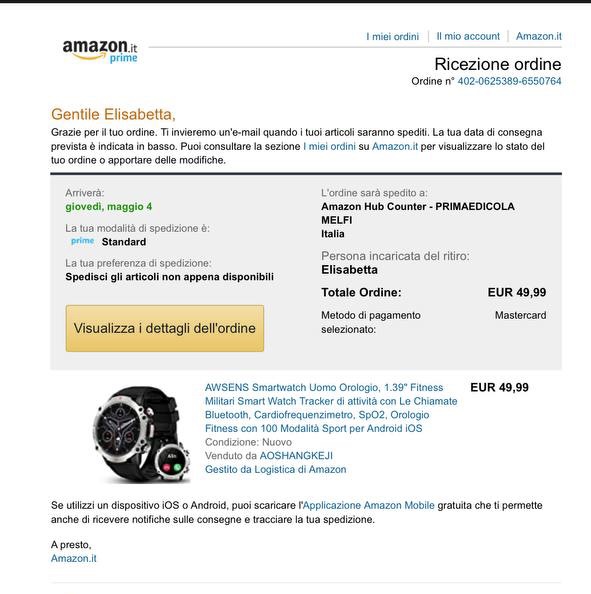 amazon.it prime

I miei ordini | Il mio account | Amazon.it

Ricezione ordine
Ordine n° 402-0625389-6550764

Gentile Elisabetta,
Grazie per il tuo ordine. Ti invieremo un'e-mail quando i tuoi articoli saranno spediti. La tua data di consegna prevista è indicata in basso. Puoi consultare la sezione I miei ordini su Amazon.it per visualizzare lo stato del tuo ordine o apportare delle modifiche.

Arriverà:
giovedì, maggio 4

La tua modalità di spedizione è:
prime Standard

La tua preferenza di spedizione:
Spedisci gli articoli non appena disponibili

Visualizza i dettagli dell'ordine

L'ordine sarà spedito a:
Amazon Hub Counter - PRIMAEDICOLA MELFI
Italia

Persona incaricata del ritiro:
Elisabetta

Totale Ordine: EUR 49,99

Metodo di pagamento selezionato: Mastercard

AWSENS Smartwatch Uomo Orologio, 1.39" Fitness Militari Smart Watch Tracker di attività con Le Chiamate Bluetooth, Cardiofrequenzimetro, SpO2, Orologio Fitness con 100 Modalità Sport per Android iOS
Condizione: Nuovo
Venduto da AOSHANGKEJI
Gestito da Logistica di Amazon

EUR 49,99

Se utilizzi un dispositivo iOS o Android, puoi scaricare l'Applicazione Amazon Mobile gratuita che ti permette anche di ricevere notifiche sulle consegne e tracciare la tua spedizione.

A presto,
Amazon.it